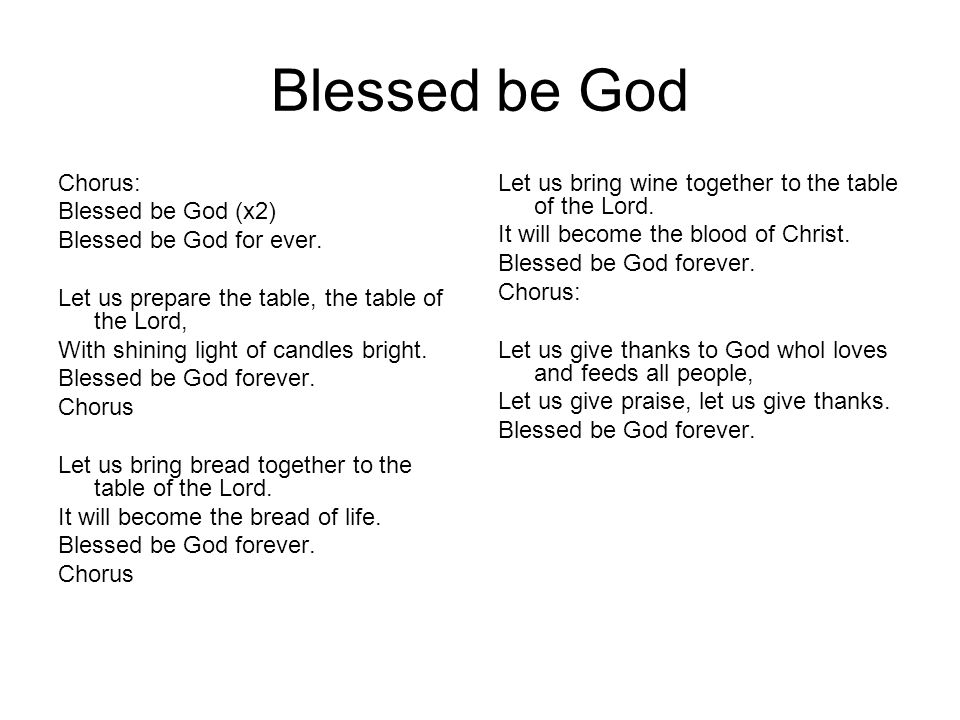 Blessed be God

Chorus:
Blessed be God (x2)
Blessed be God for ever.

Let us prepare the table, the table of the Lord,
With shining light of candles bright.
Blessed be God forever.
Chorus

Let us bring bread together to the table of the Lord.
It will become the bread of life.
Blessed be God forever.
Chorus

Let us bring wine together to the table of the Lord.
It will become the blood of Christ.
Blessed be God forever.
Chorus:

Let us give thanks to God whol loves and feeds all people,
Let us give praise, let us give thanks.
Blessed be God forever.